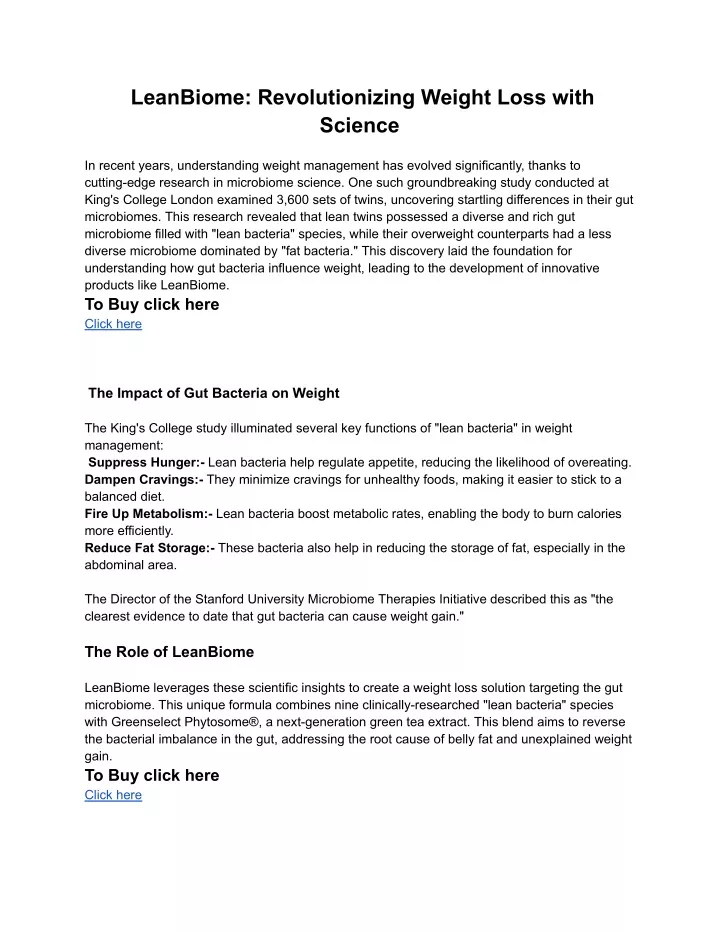 LeanBiome: Revolutionizing Weight Loss with Science

In recent years, understanding weight management has evolved significantly, thanks to cutting-edge research in microbiome science. One such groundbreaking study conducted at King's College London examined 3,600 sets of twins, uncovering startling differences in their gut microbiomes. This research revealed that lean twins possessed a diverse and rich gut microbiome filled with "lean bacteria" species, while their overweight counterparts had a less diverse microbiome dominated by "fat bacteria." This discovery laid the foundation for understanding how gut bacteria influence weight, leading to the development of innovative products like LeanBiome.

To Buy click here

Click here

The Impact of Gut Bacteria on Weight

The King's College study illuminated several key functions of "lean bacteria" in weight management:

Suppress Hunger:- Lean bacteria help regulate appetite, reducing the likelihood of overeating.

Dampen Cravings:- They minimize cravings for unhealthy foods, making it easier to stick to a balanced diet.

Fire Up Metabolism:- Lean bacteria boost metabolic rates, enabling the body to burn calories more efficiently.

Reduce Fat Storage:- These bacteria also help in reducing the storage of fat, especially in the abdominal area.

The Director of the Stanford University Microbiome Therapies Initiative described this as "the clearest evidence to date that gut bacteria can cause weight gain."

The Role of LeanBiome

LeanBiome leverages these scientific insights to create a weight loss solution targeting the gut microbiome. This unique formula combines nine clinically-researched "lean bacteria" species with Greenselect Phytosome®, a next-generation green tea extract. This blend aims to reverse the bacterial imbalance in the gut, addressing the root cause of belly fat and unexplained weight gain.

To Buy click here

Click here